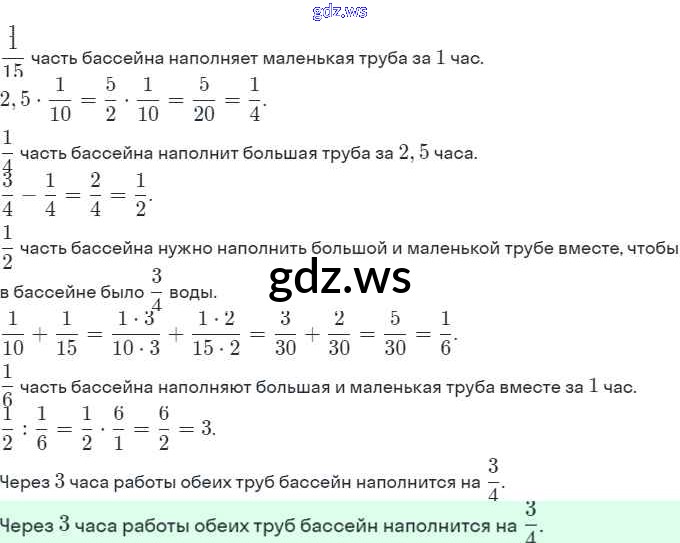 gdz.ws

$\frac{1}{15}$ часть бассейна наполняет маленькая труба за $1$ час.

$2,5 \cdot \frac{1}{10} = \frac{5}{2} \cdot \frac{1}{10} = \frac{5}{20} = \frac{1}{4}$.

$\frac{1}{4}$ часть бассейна наполнит большая труба за $2,5$ часа.

$\frac{3}{4} - \frac{1}{4} = \frac{2}{4} = \frac{1}{2}$.

$\frac{1}{2}$ часть бассейна нужно наполнить большой и маленькой трубе вместе, чтобы в бассейне было $\frac{3}{4}$ воды.

gdz.ws

$\frac{1}{10} + \frac{1}{15} = \frac{1 \cdot 3}{10 \cdot 3} + \frac{1 \cdot 2}{15 \cdot 2} = \frac{3}{30} + \frac{2}{30} = \frac{5}{30} = \frac{1}{6}$.

$\frac{1}{6}$ часть бассейна наполняют большая и маленькая труба вместе за $1$ час.

$\frac{1}{2} : \frac{1}{6} = \frac{1}{2} \cdot \frac{6}{1} = \frac{6}{2} = 3$.

Через $3$ часа работы обеих труб бассейн наполнится на $\frac{3}{4}$.

Через $3$ часа работы обеих труб бассейн наполнится на $\frac{3}{4}$.